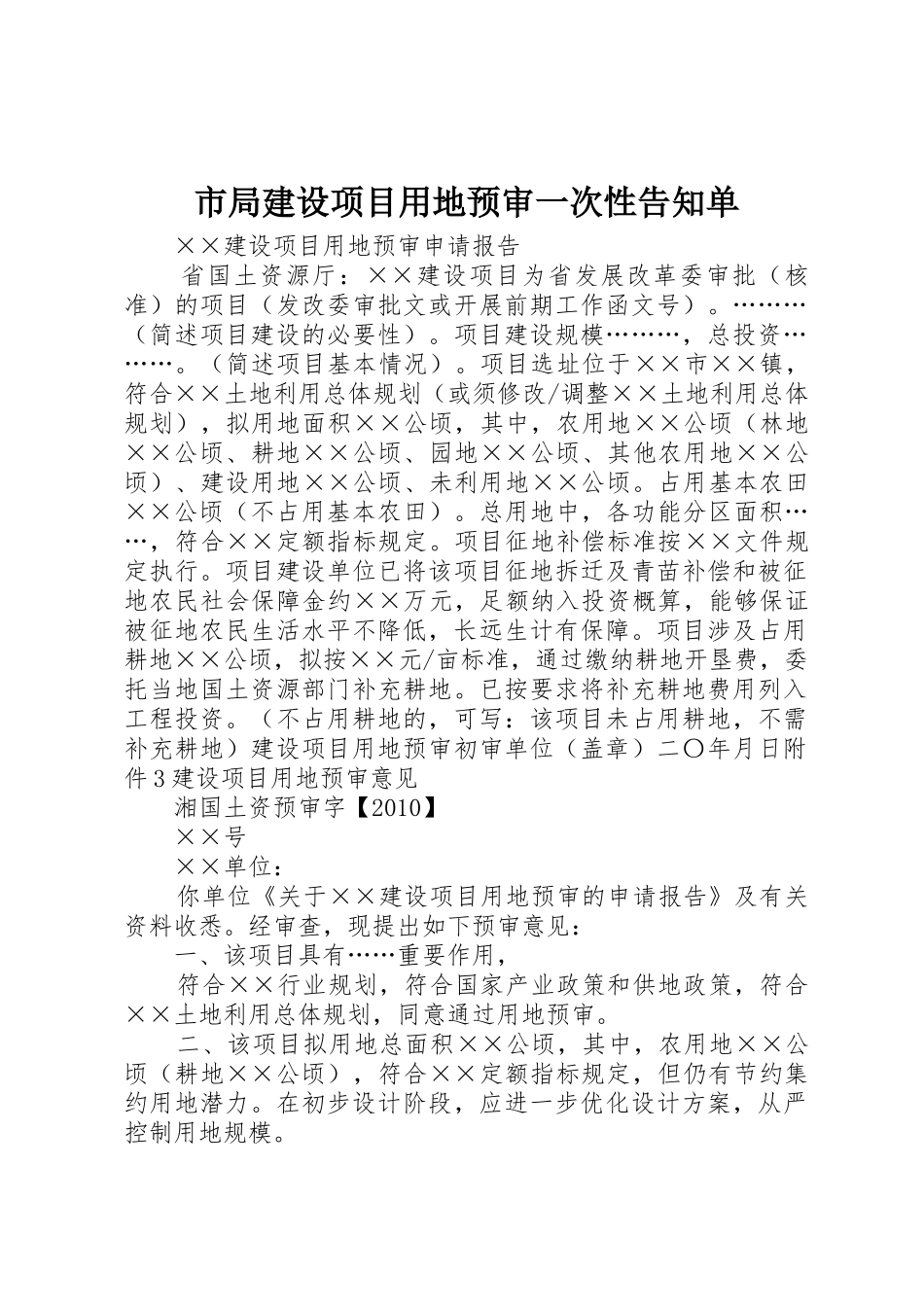 市局建设项目用地预审一次性告知单

××建设项目用地预审申请报告

省国土资源厅：××建设项目为省发展改革委审批（核准）的项目（发改委审批文或开展前期工作函文号）。………（简述项目建设的必要性）。项目建设规模………，总投资………。（简述项目基本情况）。项目选址位于××市××镇，符合××土地利用总体规划（或须修改/调整××土地利用总体规划），拟用地面积××公顷，其中，农用地××公顷（林地××公顷、耕地××公顷、园地××公顷、其他农用地××公顷）、建设用地××公顷、未利用地××公顷。占用基本农田××公顷（不占用基本农田）。总用地中，各功能分区面积……，符合××定额指标规定。项目征地补偿标准按××文件规定执行。项目建设单位已将该项目征地拆迁及青苗补偿和被征地农民社会保障金约××万元，足额纳入投资概算，能够保证被征地农民生活水平不降低，长远生计有保障。项目涉及占用耕地××公顷，拟按××元/亩标准，通过缴纳耕地开垦费，委托当地国土资源部门补充耕地。已按要求将补充耕地费用列入工程投资。（不占用耕地的，可写：该项目未占用耕地，不需补充耕地）建设项目用地预审初审单位（盖章）二〇年月日附件3建设项目用地预审意见

湘国土资预审字【2010】

××号

××单位：

你单位《关于××建设项目用地预审的申请报告》及有关资料收悉。经审查，现提出如下预审意见：

一、该项目具有……重要作用，

符合××行业规划，符合国家产业政策和供地政策，符合××土地利用总体规划，同意通过用地预审。

二、该项目拟用地总面积××公顷，其中，农用地××公顷（耕地××公顷），符合××定额指标规定，但仍有节约集约用地潜力。在初步设计阶段，应进一步优化设计方案，从严控制用地规模。